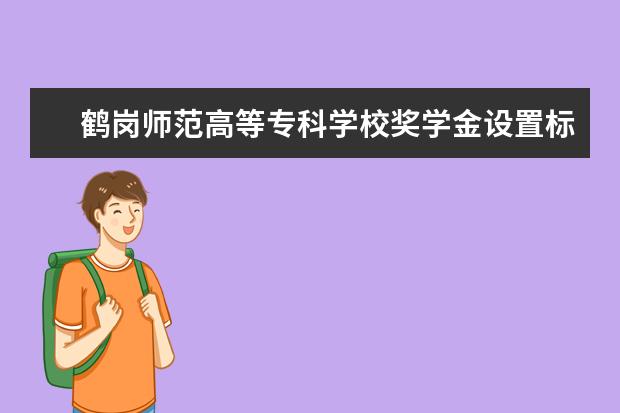 鹤岗师范高等专科学校奖学金设置标